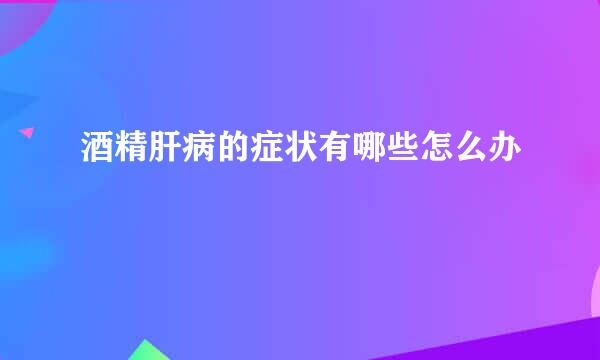 酒精肝病的症状有哪些怎么办